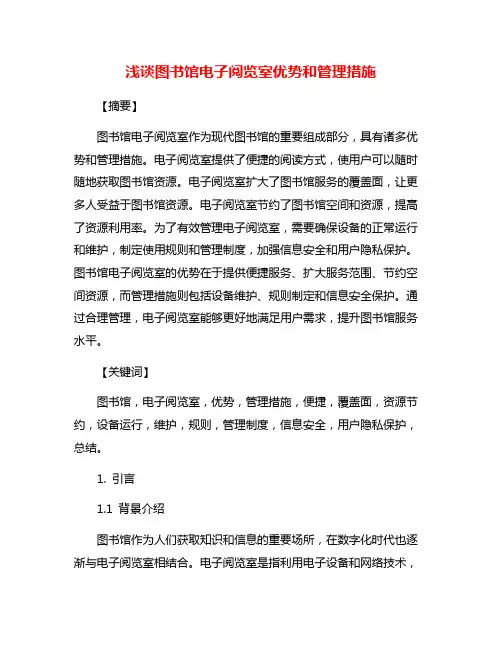 浅谈图书馆电子阅览室优势和管理措施

【摘要】

图书馆电子阅览室作为现代图书馆的重要组成部分，具有诸多优势和管理措施。电子阅览室提供了便捷的阅读方式，使用户可以随时随地获取图书馆资源。电子阅览室扩大了图书馆服务的覆盖面，让更多人受益于图书馆资源。电子阅览室节约了图书馆空间和资源，提高了资源利用率。为了有效管理电子阅览室，需要确保设备的正常运行和维护，制定使用规则和管理制度，加强信息安全和用户隐私保护。图书馆电子阅览室的优势在于提供便捷服务、扩大服务范围、节约空间资源，而管理措施则包括设备维护、规则制定和信息安全保护。通过合理管理，电子阅览室能够更好地满足用户需求，提升图书馆服务水平。

【关键词】

图书馆，电子阅览室，优势，管理措施，便捷，覆盖面，资源节约，设备运行，维护，规则，管理制度，信息安全，用户隐私保护，总结。

1. 引言

1.1 背景介绍

图书馆作为人们获取知识和信息的重要场所，在数字化时代也逐渐与电子阅览室相结合。电子阅览室是指利用电子设备和网络技术，